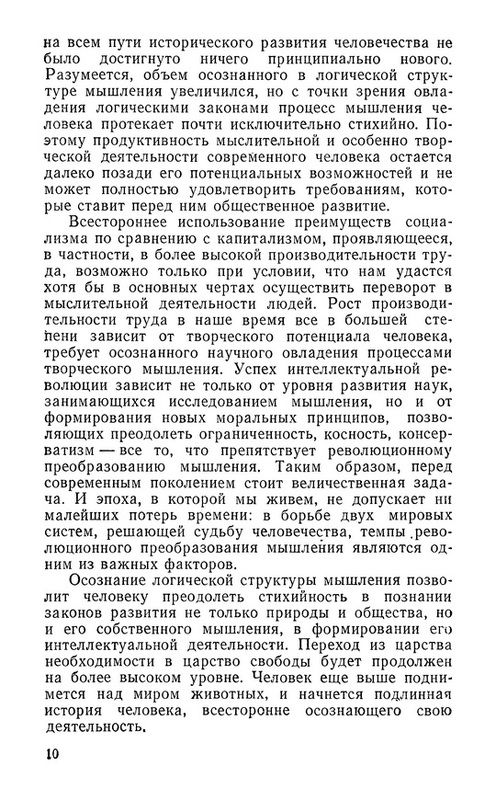 на всем пути исторического развития человечества не было достигнуто ничего принципиально нового. Разумеется, объем осознанного в логической структуре мышления увеличился, но с точки зрения овладения логическими законами процесс мышления человека протекает почти исключительно стихийно. Поэтому продуктивность мыслительной и особенно творческой деятельности современного человека остается далеко позади его потенциальных возможностей и не может полностью удовлетворить требованиям, которые ставит перед ним общественное развитие.

Всестороннее использование преимуществ социализма по сравнению с капитализмом, проявляющееся, в частности, в более высокой производительности труда, возможно только при условии, что нам удастся хотя бы в основных чертах осуществить переворот в мыслительной деятельности людей. Рост производительности труда в наше время все в большей степени зависит от творческого потенциала человека, требует осознанного научного овладения процессами творческого мышления. Успех интеллектуальной революции зависит не только от уровня развития наук, занимающихся исследованием мышления, но и от формирования новых моральных принципов, позволяющих преодолеть ограниченность, косность, консерватизм — все то, что препятствует революционному преобразованию мышления. Таким образом, перед современным поколением стоит величественная задача. И эпоха, в которой мы живем, не допускает ни малейших потерь времени: в борьбе двух мировых систем, решающей судьбу человечества, темпы революционного преобразования мышления являются одним из важных факторов.

Осознание логической структуры мышления позволит человеку преодолеть стихийность в познании законов развития не только природы и общества, но и его собственного мышления, в формировании его интеллектуальной деятельности. Переход из царства необходимости в царство свободы будет продолжен на более высоком уровне. Человек еще выше поднимется над миром животных, и начнется подлинная история человека, всесторонне осознающего свою деятельность.

10